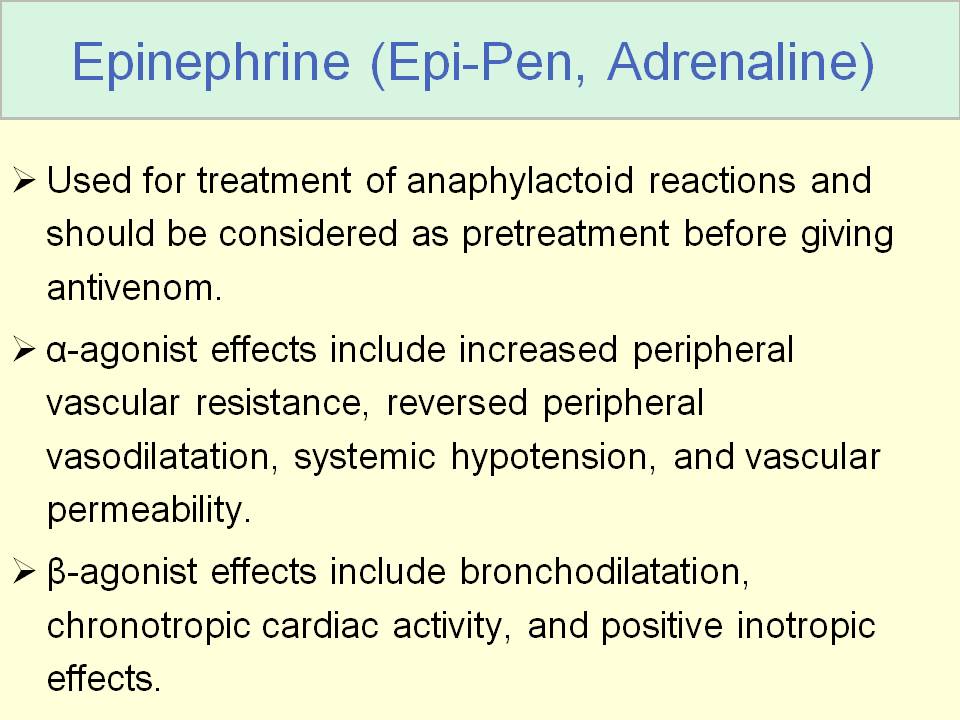 Epinephrine (Epi-Pen, Adrenaline)

➢ Used for treatment of anaphylactoid reactions and should be considered as pretreatment before giving antivenom.

➢ α-agonist effects include increased peripheral vascular resistance, reversed peripheral vasodilatation, systemic hypotension, and vascular permeability.

➢ β-agonist effects include bronchodilatation, chronotropic cardiac activity, and positive inotropic effects.